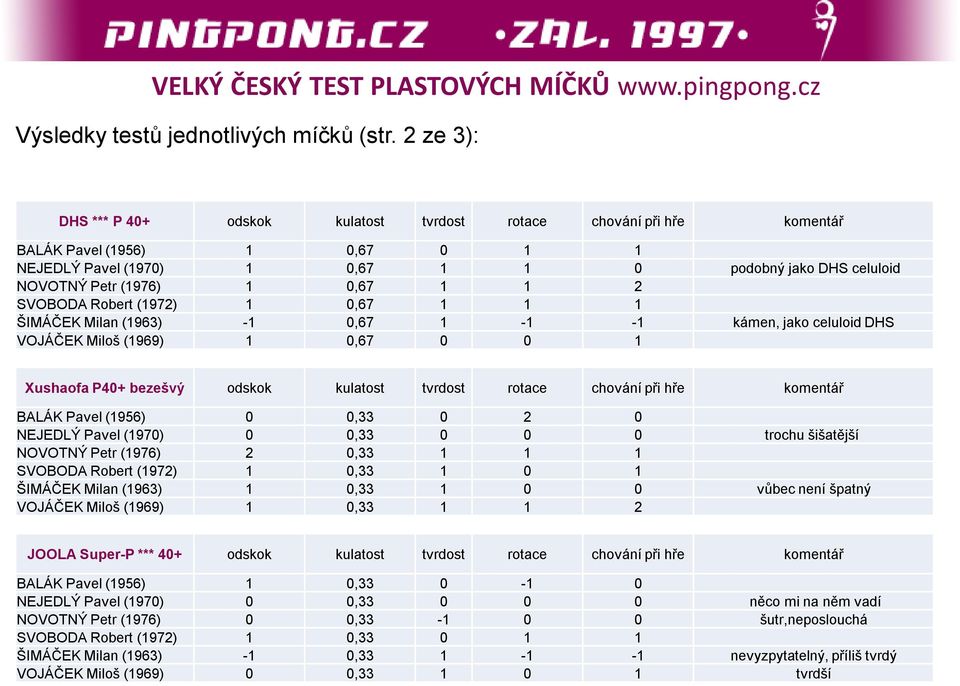 PINGPONG.CZ •ZAL. 1997•

VELKÝ ČESKÝ TEST PLASTOVÝCH MÍČKŮ www.pingpong.cz

Výsledky testů jednotlivých míčků (str. 2 ze 3):

| DHS *** P 40+ | odskok | kulatost | tvrdost | rotace | chování při hře | komentář |
|---|---|---|---|---|---|---|
| BALÁK Pavel (1956) | 1 | 0,67 | 0 | 1 | 1 | |
| NEJEDLÝ Pavel (1970) | 1 | 0,67 | 1 | 1 | 0 | podobný jako DHS celuloid |
| NOVOTNÝ Petr (1976) | 1 | 0,67 | 1 | 1 | 2 | |
| SVOBODA Robert (1972) | 1 | 0,67 | 1 | 1 | 1 | |
| ŠIMÁČEK Milan (1963) | -1 | 0,67 | 1 | -1 | -1 | kámen, jako celuloid DHS |
| VOJÁČEK Miloš (1969) | 1 | 0,67 | 0 | 0 | 1 | |

| Xushaofa P40+ bezešvý | odskok | kulatost | tvrdost | rotace | chování při hře | komentář |
|---|---|---|---|---|---|---|
| BALÁK Pavel (1956) | 0 | 0,33 | 0 | 2 | 0 | |
| NEJEDLÝ Pavel (1970) | 0 | 0,33 | 0 | 0 | 0 | trochu šišatější |
| NOVOTNÝ Petr (1976) | 2 | 0,33 | 1 | 1 | 1 | |
| SVOBODA Robert (1972) | 1 | 0,33 | 1 | 0 | 1 | |
| ŠIMÁČEK Milan (1963) | 1 | 0,33 | 1 | 0 | 0 | vůbec není špatný |
| VOJÁČEK Miloš (1969) | 1 | 0,33 | 1 | 1 | 2 | |

| JOOLA Super-P *** 40+ | odskok | kulatost | tvrdost | rotace | chování při hře | komentář |
|---|---|---|---|---|---|---|
| BALÁK Pavel (1956) | 1 | 0,33 | 0 | -1 | 0 | |
| NEJEDLÝ Pavel (1970) | 0 | 0,33 | 0 | 0 | 0 | něco mi na něm vadí |
| NOVOTNÝ Petr (1976) | 0 | 0,33 | -1 | 0 | 0 | šutr,neposlouchá |
| SVOBODA Robert (1972) | 1 | 0,33 | 0 | 1 | 1 | |
| ŠIMÁČEK Milan (1963) | -1 | 0,33 | 1 | -1 | -1 | nevyzpytatelný, příliš tvrdý |
| VOJÁČEK Miloš (1969) | 0 | 0,33 | 1 | 0 | 1 | tvrdší |